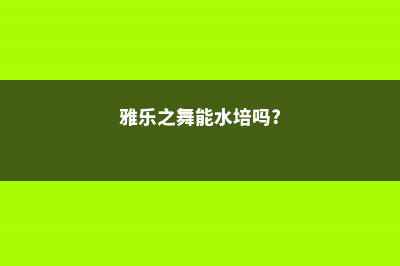 雅乐之舞能水培吗?